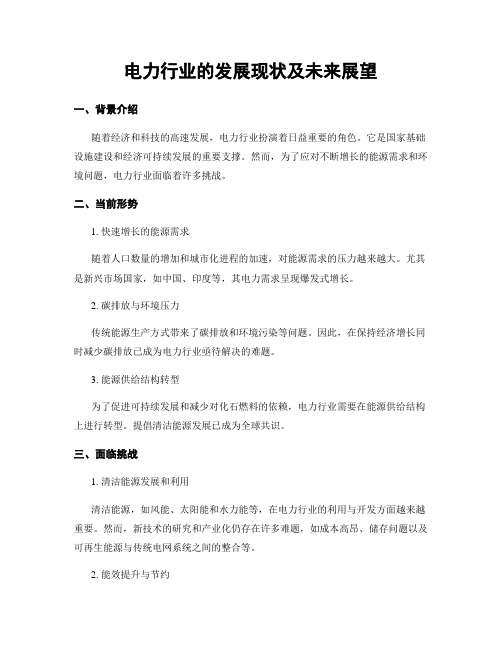 电力行业的发展现状及未来展望

一、背景介绍

随着经济和科技的高速发展，电力行业扮演着日益重要的角色。它是国家基础设施建设和经济可持续发展的重要支撑。然而，为了应对不断增长的能源需求和环境问题，电力行业面临着许多挑战。

二、当前形势

1. 快速增长的能源需求

随着人口数量的增加和城市化进程的加速，对能源需求的压力越来越大。尤其是新兴市场国家，如中国、印度等，其电力需求呈现爆发式增长。

2. 碳排放与环境压力

传统能源生产方式带来了碳排放和环境污染等问题。因此，在保持经济增长同时减少碳排放已成为电力行业亟待解决的难题。

3. 能源供给结构转型

为了促进可持续发展和减少对化石燃料的依赖，电力行业需要在能源供给结构上进行转型。提倡清洁能源发展已成为全球共识。

三、面临挑战

1. 清洁能源发展和利用

清洁能源，如风能、太阳能和水力能等，在电力行业的利用与开发方面越来越重要。然而，新技术的研究和产业化仍存在许多难题，如成本高昂、储存问题以及可再生能源与传统电网系统之间的整合等。

2. 能效提升与节约